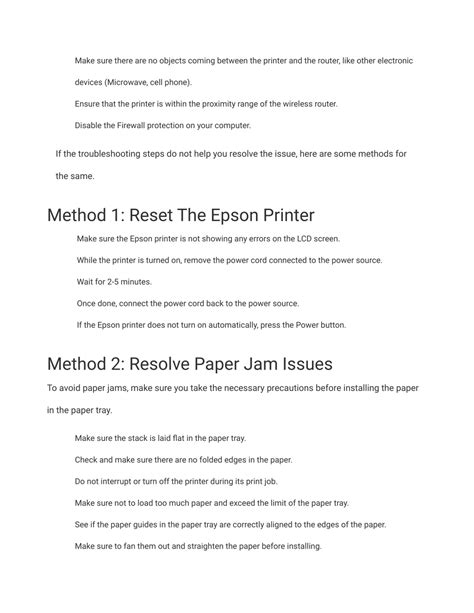 Make sure there are no objects coming between the printer and the router, like other electronic devices (Microwave, cell phone).

Ensure that the printer is within the proximity range of the wireless router.

Disable the Firewall protection on your computer.

If the troubleshooting steps do not help you resolve the issue, here are some methods for the same.

Method 1: Reset The Epson Printer

Make sure the Epson printer is not showing any errors on the LCD screen.

While the printer is turned on, remove the power cord connected to the power source.

Wait for 2-5 minutes.

Once done, connect the power cord back to the power source.

If the Epson printer does not turn on automatically, press the Power button.

Method 2: Resolve Paper Jam Issues

To avoid paper jams, make sure you take the necessary precautions before installing the paper in the paper tray.

Make sure the stack is laid flat in the paper tray.

Check and make sure there are no folded edges in the paper.

Do not interrupt or turn off the printer during its print job.

Make sure not to load too much paper and exceed the limit of the paper tray.

See if the paper guides in the paper tray are correctly aligned to the edges of the paper.

Make sure to fan them out and straighten the paper before installing.